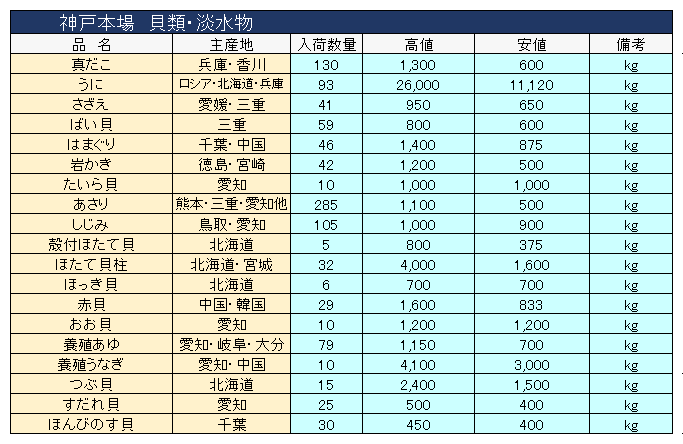 神戸本場　貝類・淡水物

| 品　名 | 主産地 | 入荷数量 | 高値 | 安値 | 備考 |
|---|---|---|---|---|---|
| 真だこ | 兵庫・香川 | 130 | 1,300 | 600 | kg |
| うに | ロシア・北海道・兵庫 | 93 | 26,000 | 11,120 | kg |
| さざえ | 愛媛・三重 | 41 | 950 | 650 | kg |
| ばい貝 | 三重 | 59 | 800 | 600 | kg |
| はまぐり | 千葉・中国 | 46 | 1,400 | 875 | kg |
| 岩かき | 徳島・宮崎 | 42 | 1,200 | 500 | kg |
| たいら貝 | 愛知 | 10 | 1,000 | 1,000 | kg |
| あさり | 熊本・三重・愛知他 | 285 | 1,100 | 500 | kg |
| しじみ | 鳥取・愛知 | 105 | 1,000 | 900 | kg |
| 殻付ほたて貝 | 北海道 | 5 | 800 | 375 | kg |
| ほたて貝柱 | 北海道・宮城 | 32 | 4,000 | 1,600 | kg |
| ほっき貝 | 北海道 | 6 | 700 | 700 | kg |
| 赤貝 | 中国・韓国 | 29 | 1,600 | 833 | kg |
| おお貝 | 愛知 | 10 | 1,200 | 1,200 | kg |
| 養殖あゆ | 愛知・岐阜・大分 | 79 | 1,150 | 700 | kg |
| 養殖うなぎ | 愛知・中国 | 10 | 4,100 | 3,000 | kg |
| つぶ貝 | 北海道 | 15 | 2,400 | 1,500 | kg |
| すだれ貝 | 愛知 | 25 | 500 | 400 | kg |
| ほんびのす貝 | 千葉 | 30 | 450 | 400 | kg |